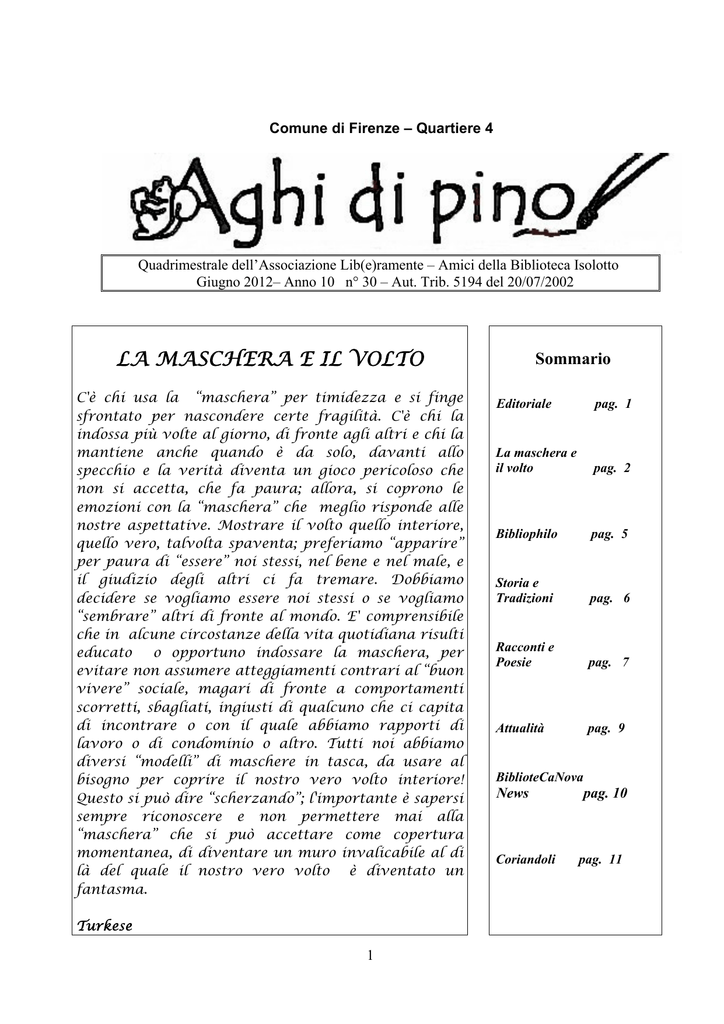 Comune di Firenze – Quartiere 4

Aghi di pino

Quadrimestrale dell'Associazione Lib(e)ramente – Amici della Biblioteca Isolotto
Giugno 2012– Anno 10 n° 30 – Aut. Trib. 5194 del 20/07/2002

LA MASCHERA E IL VOLTO

C'è chi usa la "maschera" per timidezza e si finge sfrontato per nascondere certe fragilità. C'è chi la indossa più volte al giorno, di fronte agli altri e chi la mantiene anche quando è da solo, davanti allo specchio e la verità diventa un gioco pericoloso che non si accetta, che fa paura; allora, si coprono le emozioni con la "maschera" che meglio risponde alle nostre aspettative. Mostrare il volto quello interiore, quello vero, talvolta spaventa; preferiamo "apparire" per paura di "essere" noi stessi, nel bene e nel male, e il giudizio degli altri ci fa tremare. Dobbiamo decidere se vogliamo essere noi stessi o se vogliamo "sembrare" altri di fronte al mondo. E' comprensibile che in alcune circostanze della vita quotidiana risulti educato o opportuno indossare la maschera, per evitare non assumere atteggiamenti contrari al "buon vivere" sociale, magari di fronte a comportamenti scorretti, sbagliati, ingiusti di qualcuno che ci capita di incontrare o con il quale abbiamo rapporti di lavoro o di condominio o altro. Tutti noi abbiamo diversi "modelli" di maschere in tasca, da usare al bisogno per coprire il nostro vero volto interiore! Questo si può dire "scherzando"; l'importante è sapersi sempre riconoscere e non permettere mai alla "maschera" che si può accettare come copertura momentanea, di diventare un muro invalicabile al di là del quale il nostro vero volto è diventato un fantasma.

Turkese

Sommario

Editoriale pag. 1

La maschera e il volto pag. 2

Bibliophilo pag. 5

Storia e Tradizioni pag. 6

Racconti e Poesie pag. 7

Attualità pag. 9

BiblioteCaNova News pag. 10

Coriandoli pag. 11

1